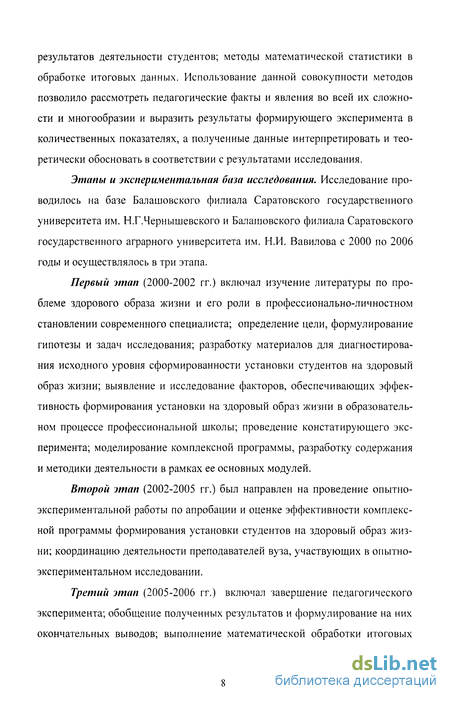 результатов деятельности студентов; методы математической статистики в обработке итоговых данных. Использование данной совокупности методов позволило рассмотреть педагогические факты и явления во всей их сложности и многообразии и выразить результаты формирующего эксперимента в количественных показателях, а полученные данные интерпретировать и теоретически обосновать в соответствии с результатами исследования.

Этапы и экспериментальная база исследования. Исследование проводилось на базе Балашовского филиала Саратовского государственного университета им. Н.Г.Чернышевского и Балашовского филиала Саратовского государственного аграрного университета им. Н.И. Вавилова с 2000 по 2006 годы и осуществлялось в три этапа.

Первый этап (2000-2002 гг.) включал изучение литературы по проблеме здорового образа жизни и его роли в профессионально-личностном становлении современного специалиста; определение цели, формулирование гипотезы и задач исследования; разработку материалов для диагностирования исходного уровня сформированности установки студентов на здоровый образ жизни; выявление и исследование факторов, обеспечивающих эффективность формирования установки на здоровый образ жизни в образовательном процессе профессиональной школы; проведение констатирующего эксперимента; моделирование комплексной программы, разработку содержания и методики деятельности в рамках ее основных модулей.

Второй этап (2002-2005 гг.) был направлен на проведение опытно-экспериментальной работы по апробации и оценке эффективности комплексной программы формирования установки студентов на здоровый образ жизни; координацию деятельности преподавателей вуза, участвующих в опытно-экспериментальном исследовании.

Третий этап (2005-2006 гг.) включал завершение педагогического эксперимента; обобщение полученных результатов и формулирование на них окончательных выводов; выполнение математической обработки итоговых

8

dsLib.net
библиотека диссертаций